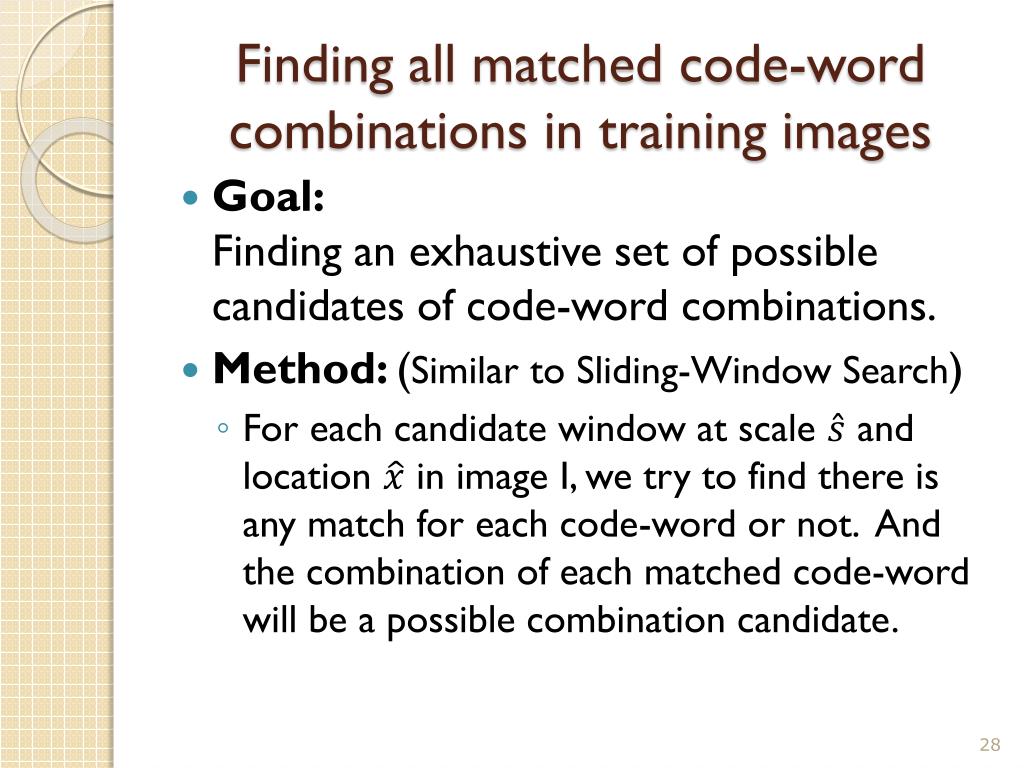 Finding all matched code-word combinations in training images

• Goal:
Finding an exhaustive set of possible candidates of code-word combinations.

• Method: (Similar to Sliding-Window Search)

◦ For each candidate window at scale $\hat{s}$ and location $\hat{x}$ in image I, we try to find there is any match for each code-word or not. And the combination of each matched code-word will be a possible combination candidate.

28